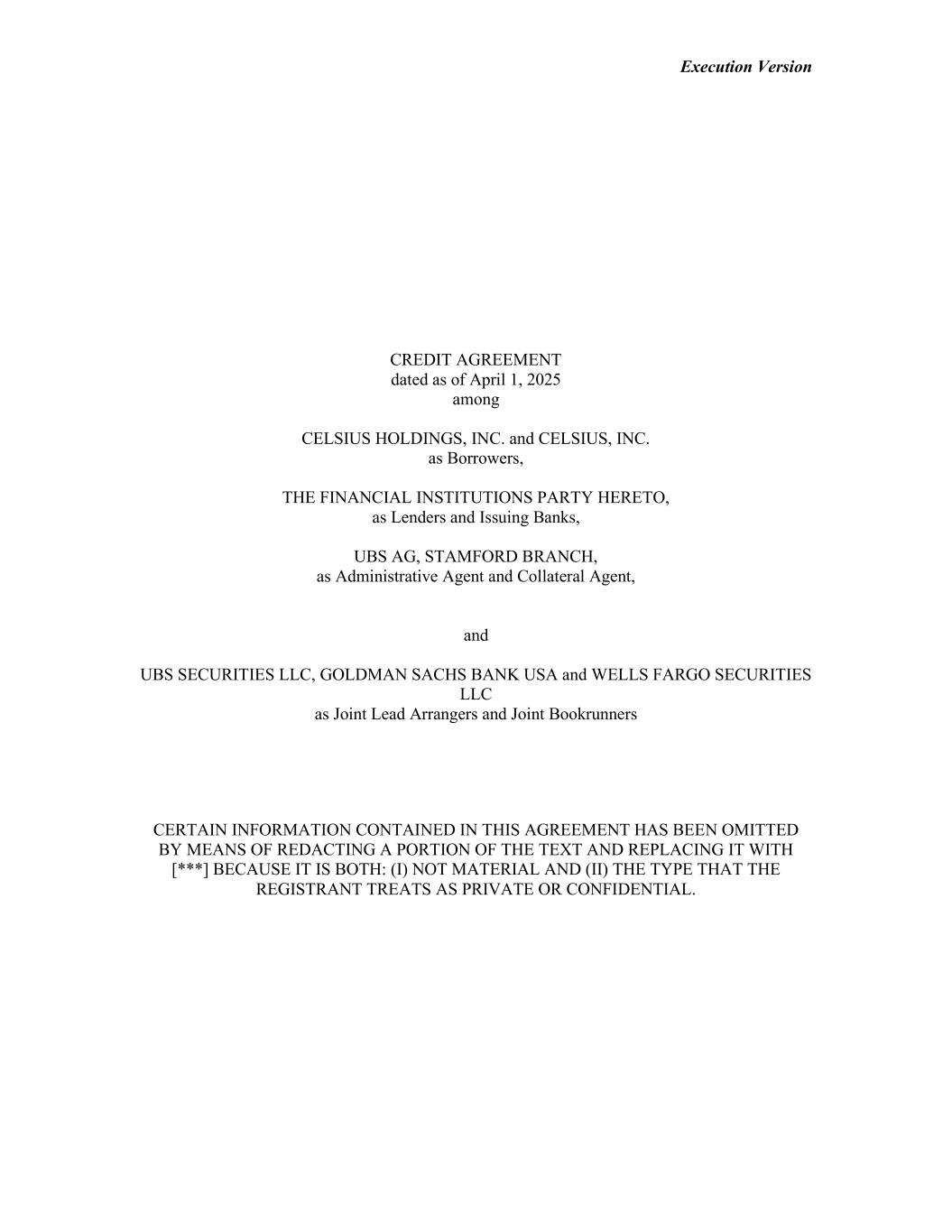 Execution Version

CREDIT AGREEMENT
dated as of April 1, 2025
among

CELSIUS HOLDINGS, INC. and CELSIUS, INC.
as Borrowers,

THE FINANCIAL INSTITUTIONS PARTY HERETO,
as Lenders and Issuing Banks,

UBS AG, STAMFORD BRANCH,
as Administrative Agent and Collateral Agent,

and

UBS SECURITIES LLC, GOLDMAN SACHS BANK USA and WELLS FARGO SECURITIES LLC
as Joint Lead Arrangers and Joint Bookrunners

CERTAIN INFORMATION CONTAINED IN THIS AGREEMENT HAS BEEN OMITTED BY MEANS OF REDACTING A PORTION OF THE TEXT AND REPLACING IT WITH [***] BECAUSE IT IS BOTH: (I) NOT MATERIAL AND (II) THE TYPE THAT THE REGISTRANT TREATS AS PRIVATE OR CONFIDENTIAL.